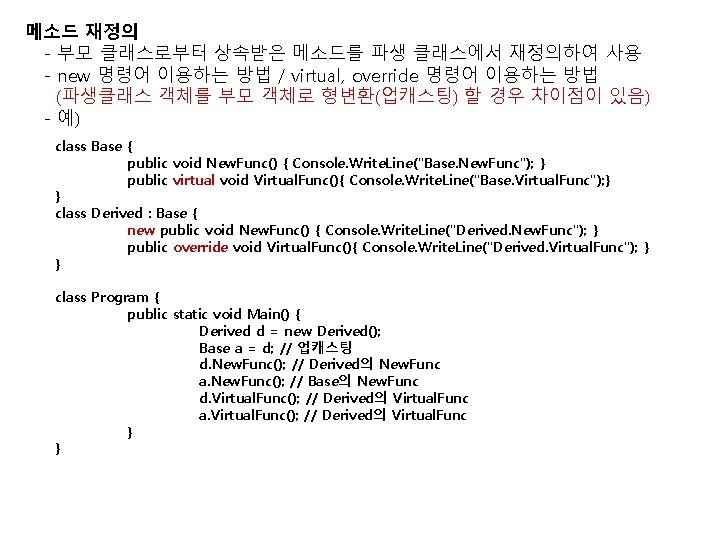 메소드 재정의
- 부모 클래스로부터 상속받은 메소드를 파생 클래스에서 재정의하여 사용
- new 명령어 이용하는 방법 / virtual, override 명령어 이용하는 방법
(파생클래스 객체를 부모 객체로 형변환(업캐스팅) 할 경우 차이점이 있음)
- 예)

class Base {
public void NewFunc() { Console.WriteLine("Base.NewFunc"); }
public virtual void VirtualFunc(){ Console.WriteLine("Base.VirtualFunc");}
}
class Derived : Base {
new public void NewFunc() { Console.WriteLine("Derived.NewFunc"); }
public override void VirtualFunc(){ Console.WriteLine("Derived.VirtualFunc"); }
}

class Program {
public static void Main() {
Derived d = new Derived();
Base a = d; // 업캐스팅
d.NewFunc(); // Derived의 NewFunc
a.NewFunc(); // Base의 NewFunc
d.VirtualFunc(); // Derived의 VirtualFunc
a.VirtualFunc(); // Derived의 VirtualFunc
}
}